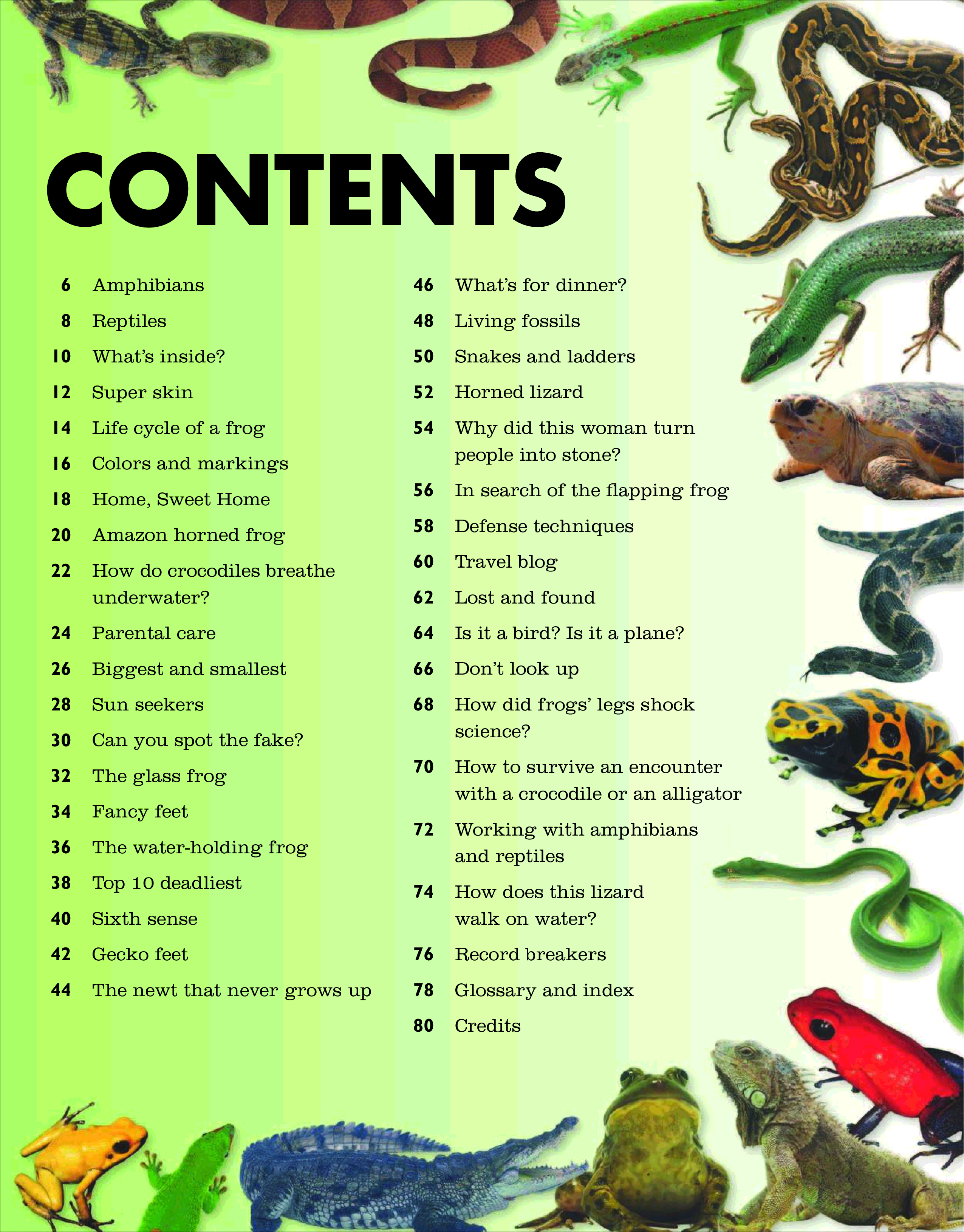 CONTENTS

6 Amphibians
8 Reptiles
10 What's inside?
12 Super skin
14 Life cycle of a frog
16 Colors and markings
18 Home, Sweet Home
20 Amazon horned frog
22 How do crocodiles breathe underwater?
24 Parental care
26 Biggest and smallest
28 Sun seekers
30 Can you spot the fake?
32 The glass frog
34 Fancy feet
36 The water-holding frog
38 Top 10 deadliest
40 Sixth sense
42 Gecko feet
44 The newt that never grows up

46 What's for dinner?
48 Living fossils
50 Snakes and ladders
52 Horned lizard
54 Why did this woman turn people into stone?
56 In search of the flapping frog
58 Defense techniques
60 Travel blog
62 Lost and found
64 Is it a bird? Is it a plane?
66 Don't look up
68 How did frogs' legs shock science?
70 How to survive an encounter with a crocodile or an alligator
72 Working with amphibians and reptiles
74 How does this lizard walk on water?
76 Record breakers
78 Glossary and index
80 Credits